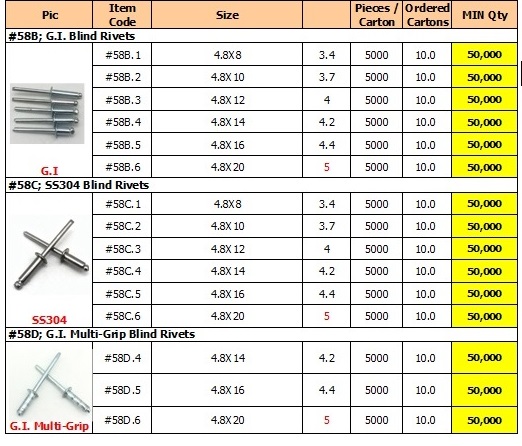 | Pic | Item Code | Size | | Pieces / Carton | Ordered Cartons | MIN Qty |
|---|---|---|---|---|---|---|
| #58B; G.I. Blind Rivets | | | | | | |
| G.I | #58B.1 | 4.8X8 | 3.4 | 5000 | 10.0 | 50,000 |
| | #58B.2 | 4.8X10 | 3.7 | 5000 | 10.0 | 50,000 |
| | #58B.3 | 4.8X12 | 4 | 5000 | 10.0 | 50,000 |
| | #58B.4 | 4.8X14 | 4.2 | 5000 | 10.0 | 50,000 |
| | #58B.5 | 4.8X16 | 4.4 | 5000 | 10.0 | 50,000 |
| | #58B.6 | 4.8X20 | 5 | 5000 | 10.0 | 50,000 |
| #58C; SS304 Blind Rivets | | | | | | |
| SS304 | #58C.1 | 4.8X8 | 3.4 | 5000 | 10.0 | 50,000 |
| | #58C.2 | 4.8X10 | 3.7 | 5000 | 10.0 | 50,000 |
| | #58C.3 | 4.8X12 | 4 | 5000 | 10.0 | 50,000 |
| | #58C.4 | 4.8X14 | 4.2 | 5000 | 10.0 | 50,000 |
| | #58C.5 | 4.8X16 | 4.4 | 5000 | 10.0 | 50,000 |
| | #58C.6 | 4.8X20 | 5 | 5000 | 10.0 | 50,000 |
| #58D; G.I. Multi-Grip Blind Rivets | | | | | | |
| G.I. Multi-Grip | #58D.4 | 4.8X14 | 4.2 | 5000 | 10.0 | 50,000 |
| | #58D.5 | 4.8X16 | 4.4 | 5000 | 10.0 | 50,000 |
| | #58D.6 | 4.8X20 | 5 | 5000 | 10.0 | 50,000 |